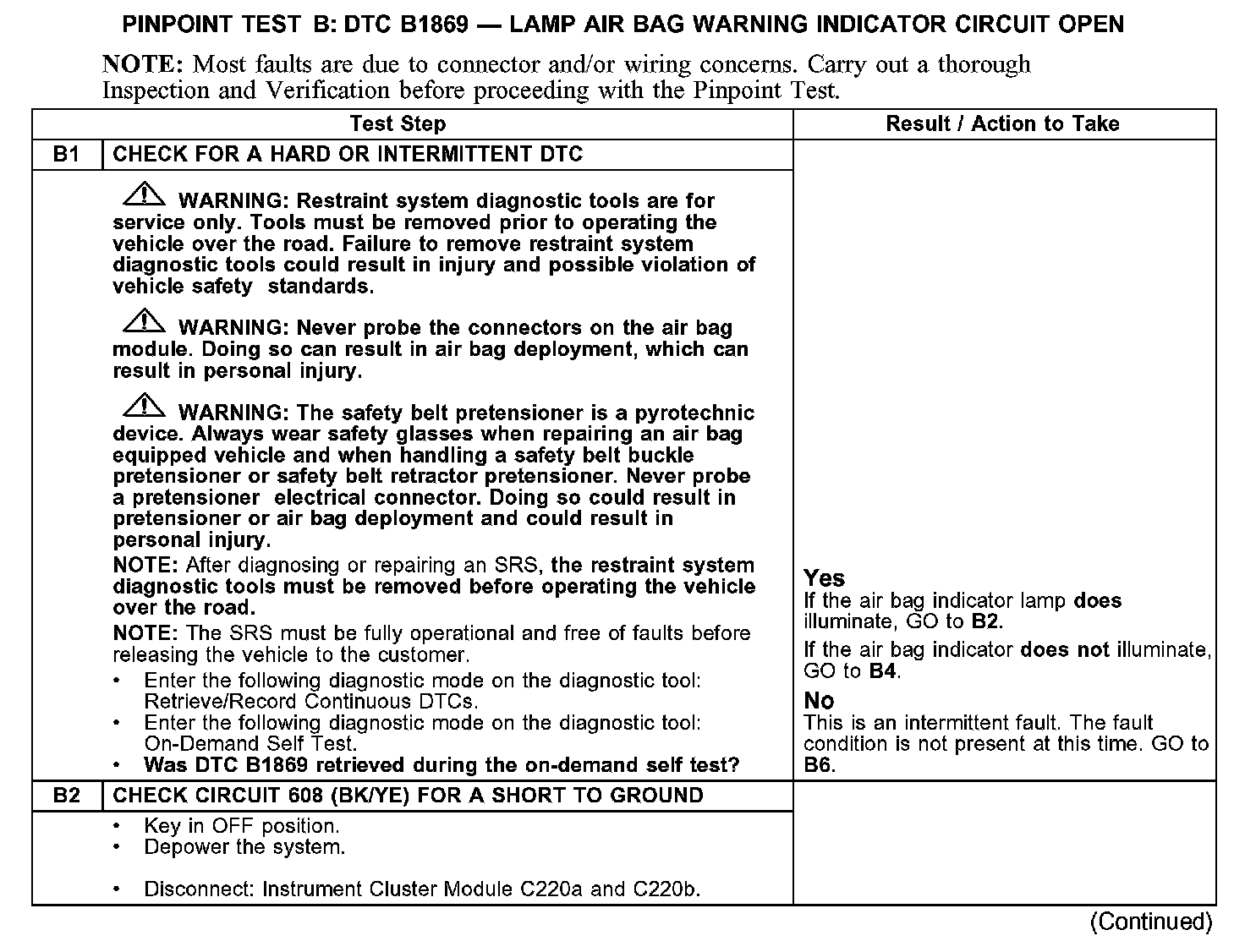 PINPOINT TEST B: DTC B1869 — LAMP AIR BAG WARNING INDICATOR CIRCUIT OPEN

NOTE: Most faults are due to connector and/or wiring concerns. Carry out a thorough Inspection and Verification before proceeding with the Pinpoint Test.

| Test Step | | Result / Action to Take |
|---|---|---|
| B1 | CHECK FOR A HARD OR INTERMITTENT DTC | |
| | WARNING: Restraint system diagnostic tools are for service only. Tools must be removed prior to operating the vehicle over the road. Failure to remove restraint system diagnostic tools could result in injury and possible violation of vehicle safety standards. WARNING: Never probe the connectors on the air bag module. Doing so can result in air bag deployment, which can result in personal injury. WARNING: The safety belt pretensioner is a pyrotechnic device. Always wear safety glasses when repairing an air bag equipped vehicle and when handling a safety belt buckle pretensioner or safety belt retractor pretensioner. Never probe a pretensioner electrical connector. Doing so could result in pretensioner or air bag deployment and could result in personal injury. NOTE: After diagnosing or repairing an SRS, the restraint system diagnostic tools must be removed before operating the vehicle over the road. NOTE: The SRS must be fully operational and free of faults before releasing the vehicle to the customer. • Enter the following diagnostic mode on the diagnostic tool: Retrieve/Record Continuous DTCs. • Enter the following diagnostic mode on the diagnostic tool: On-Demand Self Test. • Was DTC B1869 retrieved during the on-demand self test? | Yes If the air bag indicator lamp does illuminate, GO to B2. If the air bag indicator does not illuminate, GO to B4. No This is an intermittent fault. The fault condition is not present at this time. GO to B6. |
| B2 | CHECK CIRCUIT 608 (BK/YE) FOR A SHORT TO GROUND | |
| | • Key in OFF position. • Depower the system. • Disconnect: Instrument Cluster Module C220a and C220b. | |

(Continued)